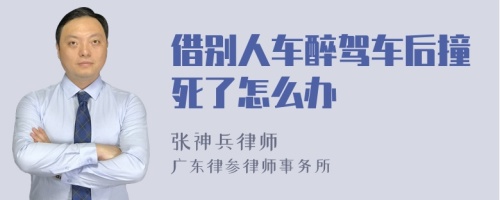 借别人车醉驾车后撞死了怎么办

张神兵律师

广东律参律师事务所